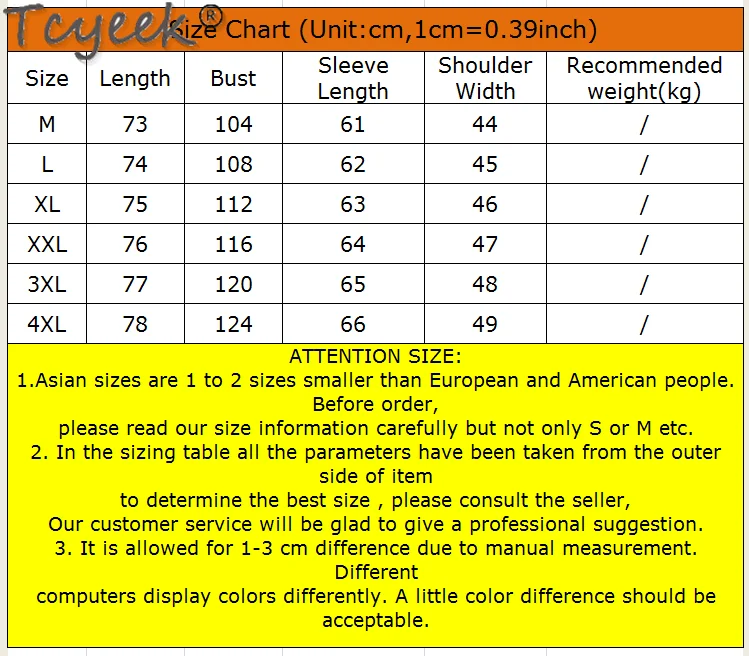 Tcyeek®

Size Chart (Unit:cm,1cm=0.39inch)

| Size | Length | Bust | Sleeve Length | Shoulder Width | Recommended weight(kg) |
|---|---|---|---|---|---|
| M | 73 | 104 | 61 | 44 | / |
| L | 74 | 108 | 62 | 45 | / |
| XL | 75 | 112 | 63 | 46 | / |
| XXL | 76 | 116 | 64 | 47 | / |
| 3XL | 77 | 120 | 65 | 48 | / |
| 4XL | 78 | 124 | 66 | 49 | / |

ATTENTION SIZE:
1.Asian sizes are 1 to 2 sizes smaller than European and American people. Before order,
please read our size information carefully but not only S or M etc.
2. In the sizing table all the parameters have been taken from the outer side of item
to determine the best size , please consult the seller,
Our customer service will be glad to give a professional suggestion.
3. It is allowed for 1-3 cm difference due to manual measurement. Different
computers display colors differently. A little color difference should be acceptable.